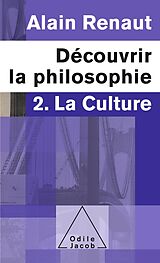 Alain Renaut

Découvrir la philosophie

2. La Culture

Odile Jacob